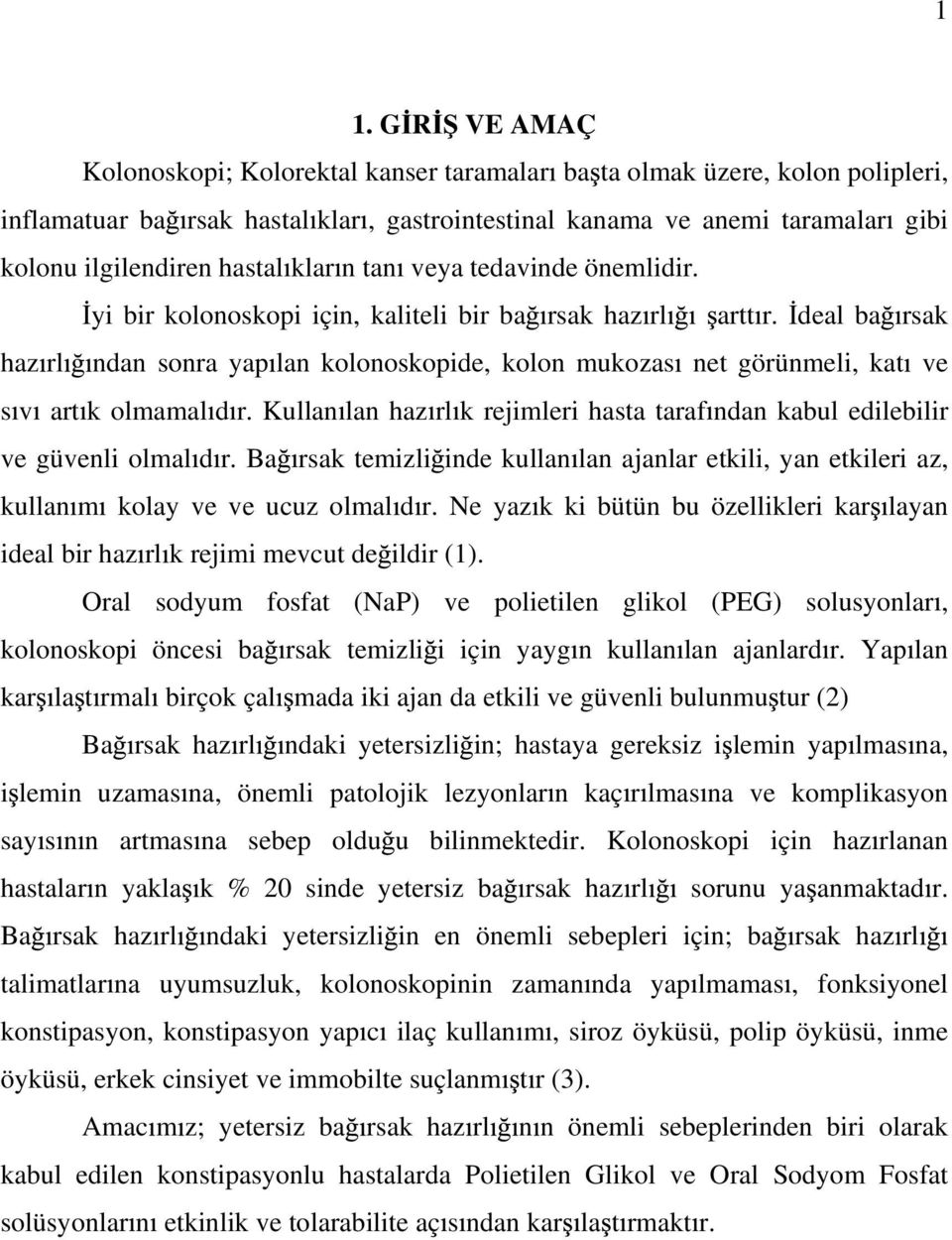 1

1. GİRİŞ VE AMAÇ

Kolonoskopi; Kolorektal kanser taramaları başta olmak üzere, kolon polipleri, inflamatuar bağırsak hastalıkları, gastrointestinal kanama ve anemi taramaları gibi kolonu ilgilendiren hastalıkların tanı veya tedavinde önemlidir.

İyi bir kolonoskopi için, kaliteli bir bağırsak hazırlığı şarttır. İdeal bağırsak hazırlığından sonra yapılan kolonoskopide, kolon mukozası net görünmeli, katı ve sıvı artık olmamalıdır. Kullanılan hazırlık rejimleri hasta tarafından kabul edilebilir ve güvenli olmalıdır. Bağırsak temizliğinde kullanılan ajanlar etkili, yan etkileri az, kullanımı kolay ve ve ucuz olmalıdır. Ne yazık ki bütün bu özellikleri karşılayan ideal bir hazırlık rejimi mevcut değildir (1).

Oral sodyum fosfat (NaP) ve polietilen glikol (PEG) solusyonları, kolonoskopi öncesi bağırsak temizliği için yaygın kullanılan ajanlardır. Yapılan karşılaştırmalı birçok çalışmada iki ajan da etkili ve güvenli bulunmuştur (2)

Bağırsak hazırlığındaki yetersizliğin; hastaya gereksiz işlemin yapılmasına, işlemin uzamasına, önemli patolojik lezyonların kaçırılmasına ve komplikasyon sayısının artmasına sebep olduğu bilinmektedir. Kolonoskopi için hazırlanan hastaların yaklaşık % 20 sinde yetersiz bağırsak hazırlığı sorunu yaşanmaktadır. Bağırsak hazırlığındaki yetersizliğin en önemli sebepleri için; bağırsak hazırlığı talimatlarına uyumsuzluk, kolonoskopinin zamanında yapılmaması, fonksiyonel konstipasyon, konstipasyon yapıcı ilaç kullanımı, siroz öyküsü, polip öyküsü, inme öyküsü, erkek cinsiyet ve immobilte suçlanmıştır (3).

Amacımız; yetersiz bağırsak hazırlığının önemli sebeplerinden biri olarak kabul edilen konstipasyonlu hastalarda Polietilen Glikol ve Oral Sodyom Fosfat solüsyonlarını etkinlik ve tolarabilite açısından karşılaştırmaktır.